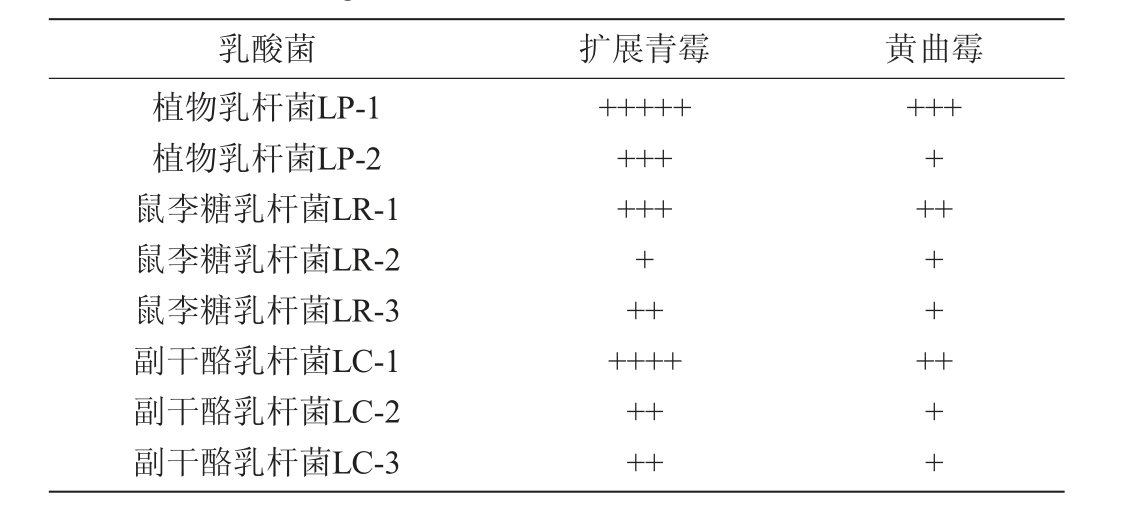 | 乳酸菌 | 扩展青霉 | 黄曲霉 |
|---|---|---|
| 植物乳杆菌LP-1 | +++++ | +++ |
| 植物乳杆菌LP-2 | +++ | + |
| 鼠李糖乳杆菌LR-1 | +++ | ++ |
| 鼠李糖乳杆菌LR-2 | + | + |
| 鼠李糖乳杆菌LR-3 | ++ | + |
| 副干酪乳杆菌LC-1 | ++++ | ++ |
| 副干酪乳杆菌LC-2 | ++ | + |
| 副干酪乳杆菌LC-3 | ++ | + |